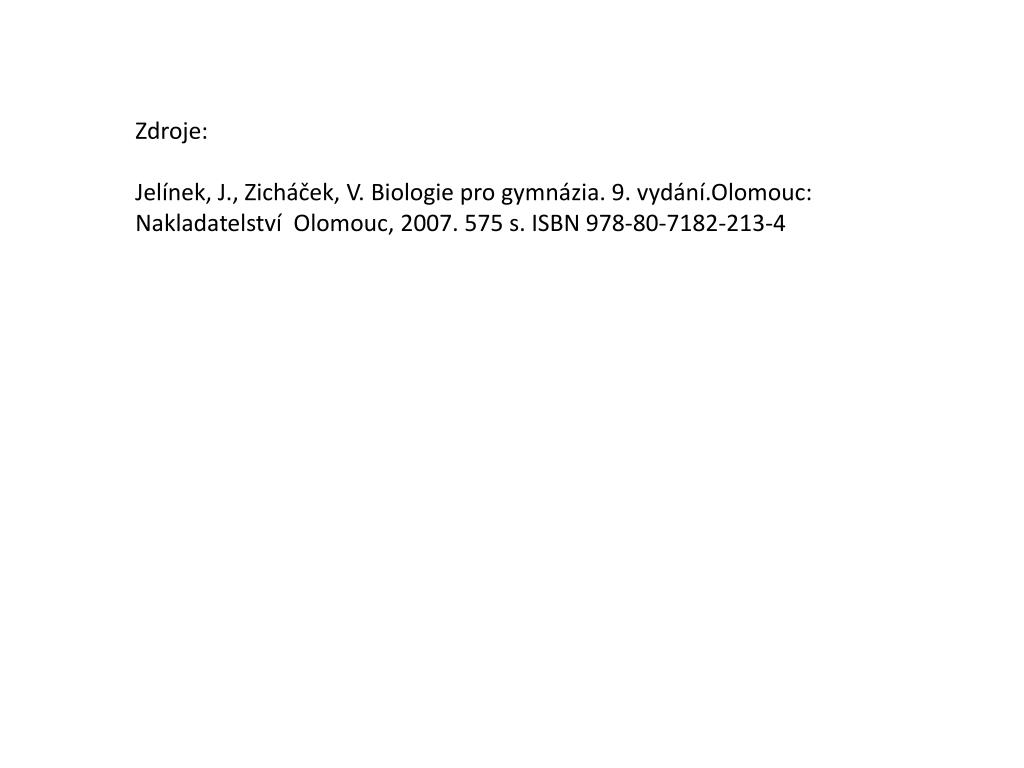 Zdroje:

Jelínek, J., Zicháček, V. Biologie pro gymnázia. 9. vydání.Olomouc: Nakladatelství  Olomouc, 2007. 575 s. ISBN 978-80-7182-213-4